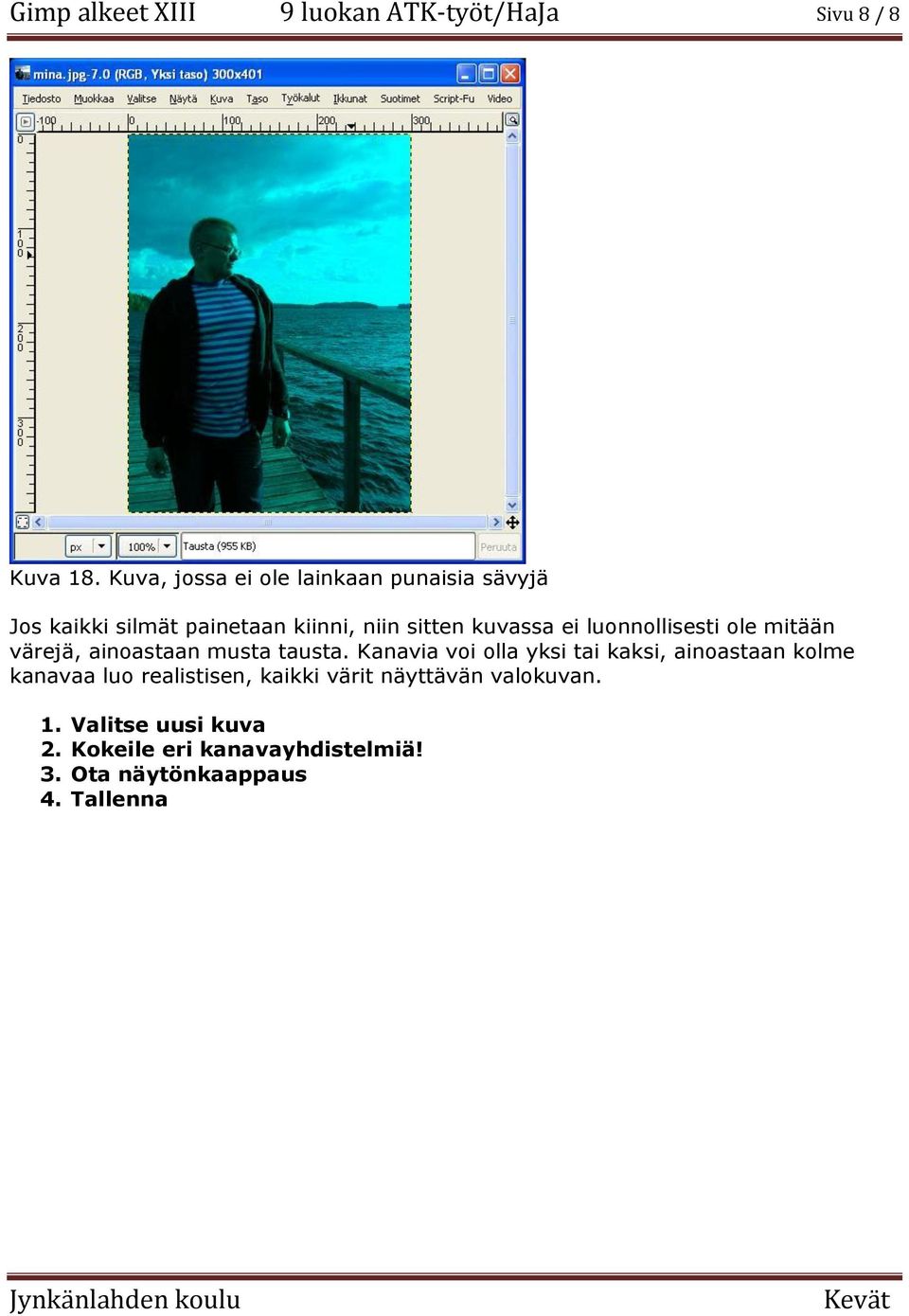 Gimp alkeet XIII 9 luokan ATK-työt/HaJa Sivu 8 / 8

mina.jpg-7.0 (RGB, Yksi taso) 300x401

Tiedosto Muokkaa Valitse Näytä Kuva Taso Työkalut Ikkunat Suotimet Script-Fu Video

-100 0 100 200 300

0 100 200 300

px 100% Tausta (955 KB) Peruuta

Kuva 18. Kuva, jossa ei ole lainkaan punaisia sävyjä

Jos kaikki silmät painetaan kiinni, niin sitten kuvassa ei luonnollisesti ole mitään värejä, ainoastaan musta tausta. Kanavia voi olla yksi tai kaksi, ainoastaan kolme kanavaa luo realistisen, kaikki värit näyttävän valokuvan.

1. Valitse uusi kuva
2. Kokeile eri kanavayhdistelmiä!
3. Ota näytönkaappaus
4. Tallenna

Jynkänlahden koulu Kevät